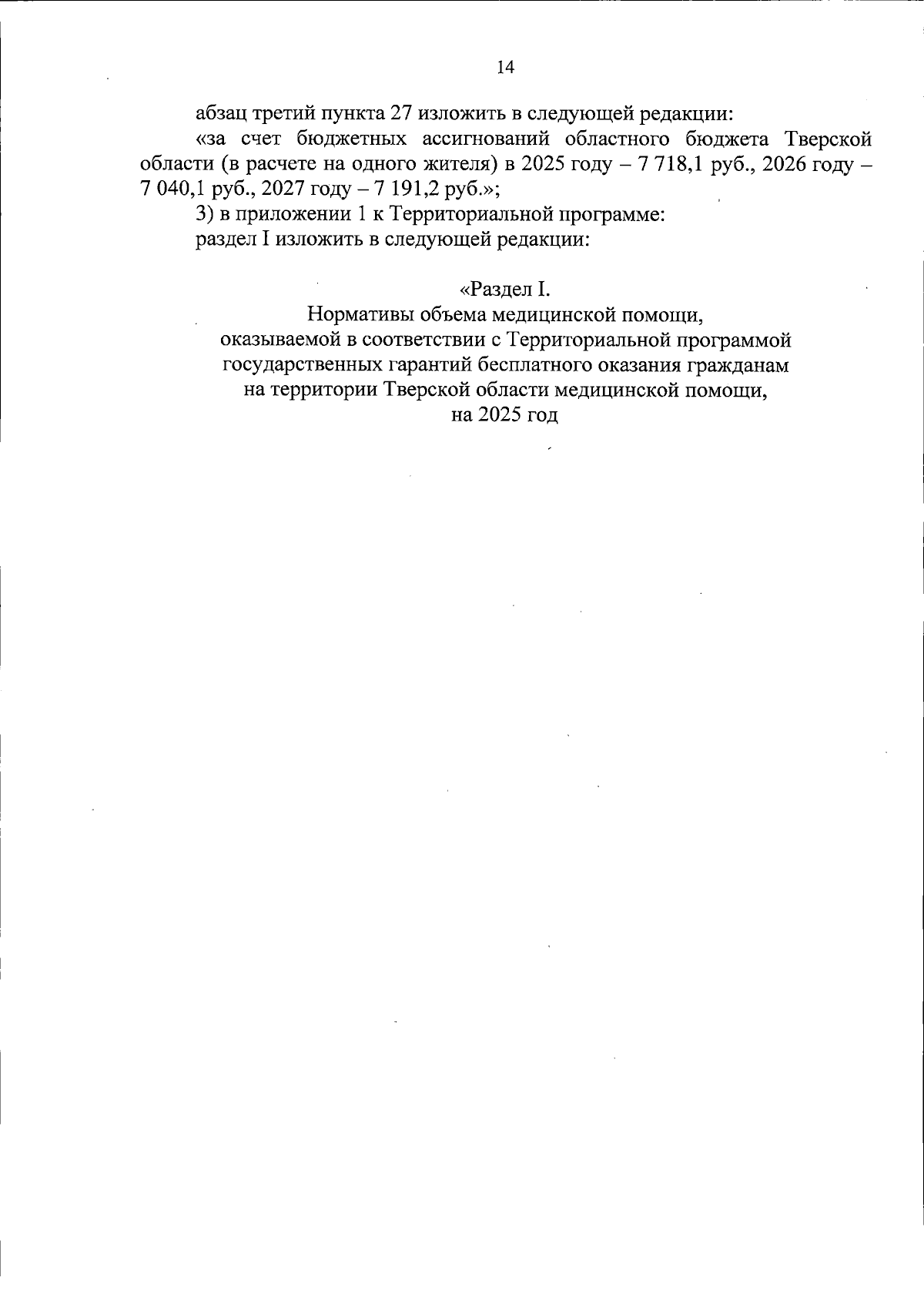 14

абзац третий пункта 27 изложить в следующей редакции:

«за счет бюджетных ассигнований областного бюджета Тверской области (в расчете на одного жителя) в 2025 году – 7 718,1 руб., 2026 году – 7 040,1 руб., 2027 году – 7 191,2 руб.»;

3) в приложении 1 к Территориальной программе:

раздел I изложить в следующей редакции:

«Раздел I.
Нормативы объема медицинской помощи, оказываемой в соответствии с Территориальной программой государственных гарантий бесплатного оказания гражданам на территории Тверской области медицинской помощи, на 2025 год